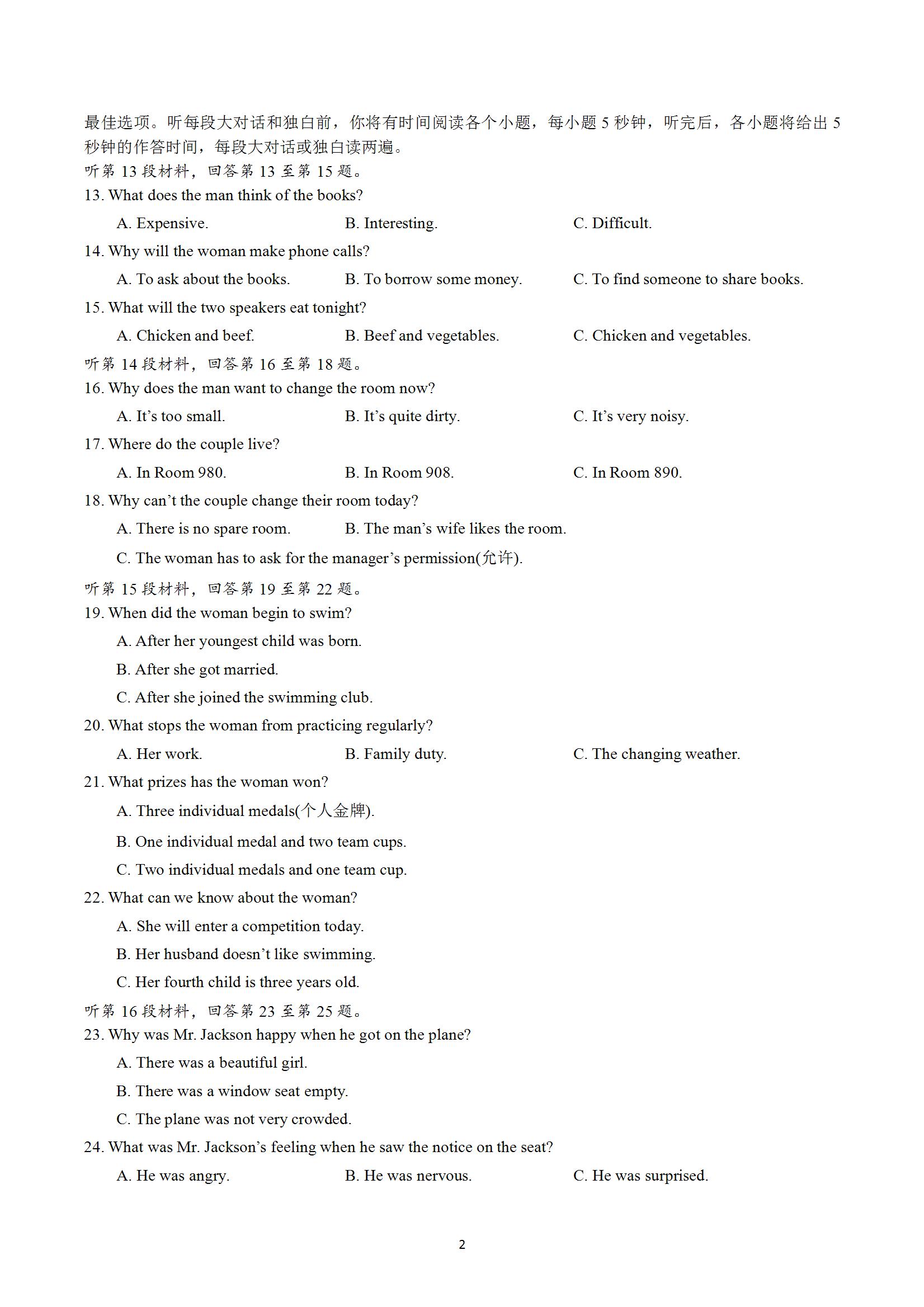 最佳选项。听每段大对话和独白前，你将有时间阅读各个小题，每小题 5 秒钟，听完后，各小题将给出 5 秒钟的作答时间，每段大对话或独白读两遍。

听第 13 段材料，回答第 13 至第 15 题。

13. What does the man think of the books?

A. Expensive.
B. Interesting.
C. Difficult.

14. Why will the woman make phone calls?

A. To ask about the books.
B. To borrow some money.
C. To find someone to share books.

15. What will the two speakers eat tonight?

A. Chicken and beef.
B. Beef and vegetables.
C. Chicken and vegetables.

听第 14 段材料，回答第 16 至第 18 题。

16. Why does the man want to change the room now?

A. It's too small.
B. It's quite dirty.
C. It's very noisy.

17. Where do the couple live?

A. In Room 980.
B. In Room 908.
C. In Room 890.

18. Why can't the couple change their room today?

A. There is no spare room.
B. The man's wife likes the room.
C. The woman has to ask for the manager's permission(允许).

听第 15 段材料，回答第 19 至第 22 题。

19. When did the woman begin to swim?

A. After her youngest child was born.
B. After she got married.
C. After she joined the swimming club.

20. What stops the woman from practicing regularly?

A. Her work.
B. Family duty.
C. The changing weather.

21. What prizes has the woman won?

A. Three individual medals(个人金牌).
B. One individual medal and two team cups.
C. Two individual medals and one team cup.

22. What can we know about the woman?

A. She will enter a competition today.
B. Her husband doesn't like swimming.
C. Her fourth child is three years old.

听第 16 段材料，回答第 23 至第 25 题。

23. Why was Mr. Jackson happy when he got on the plane?

A. There was a beautiful girl.
B. There was a window seat empty.
C. The plane was not very crowded.

24. What was Mr. Jackson's feeling when he saw the notice on the seat?

A. He was angry.
B. He was nervous.
C. He was surprised.

2